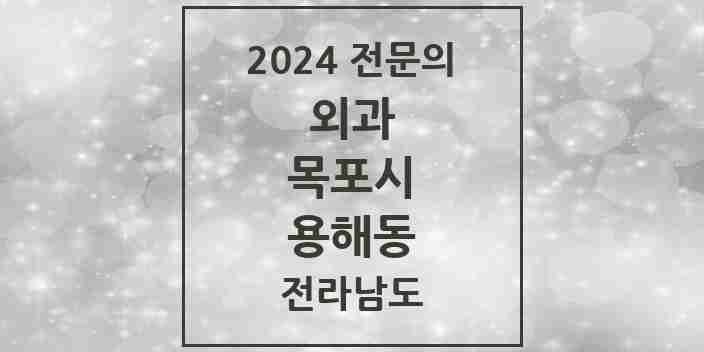 2024 전문의
외과
목포시
용해동
전라남도